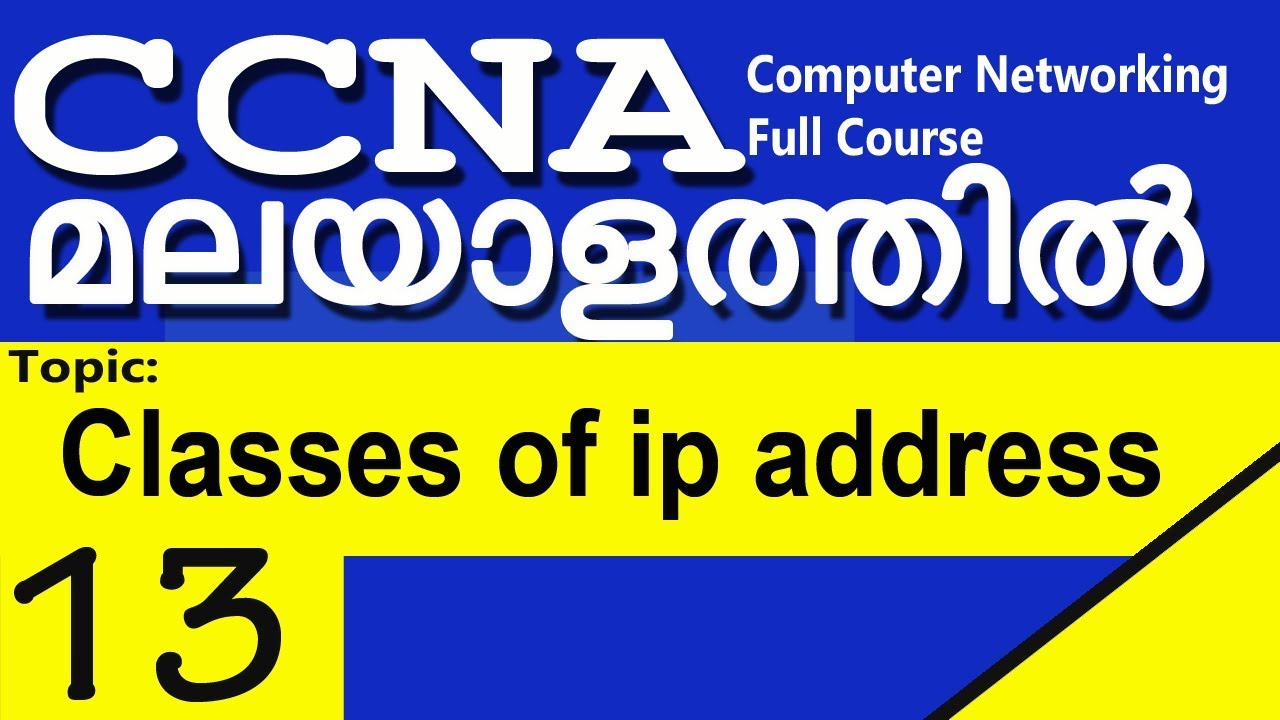 CCNA
Computer Networking
Full Course
മലയാളത്തിൽ

Topic:
Classes of ip address

13